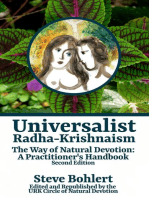 Universalist
Radha-Krishnaism

The Way of Natural Devotion:
A Practitioner's Handbook
Second Edition

Steve Bohlert
Edited and Republished by the
URK Circle of Natural Devotion